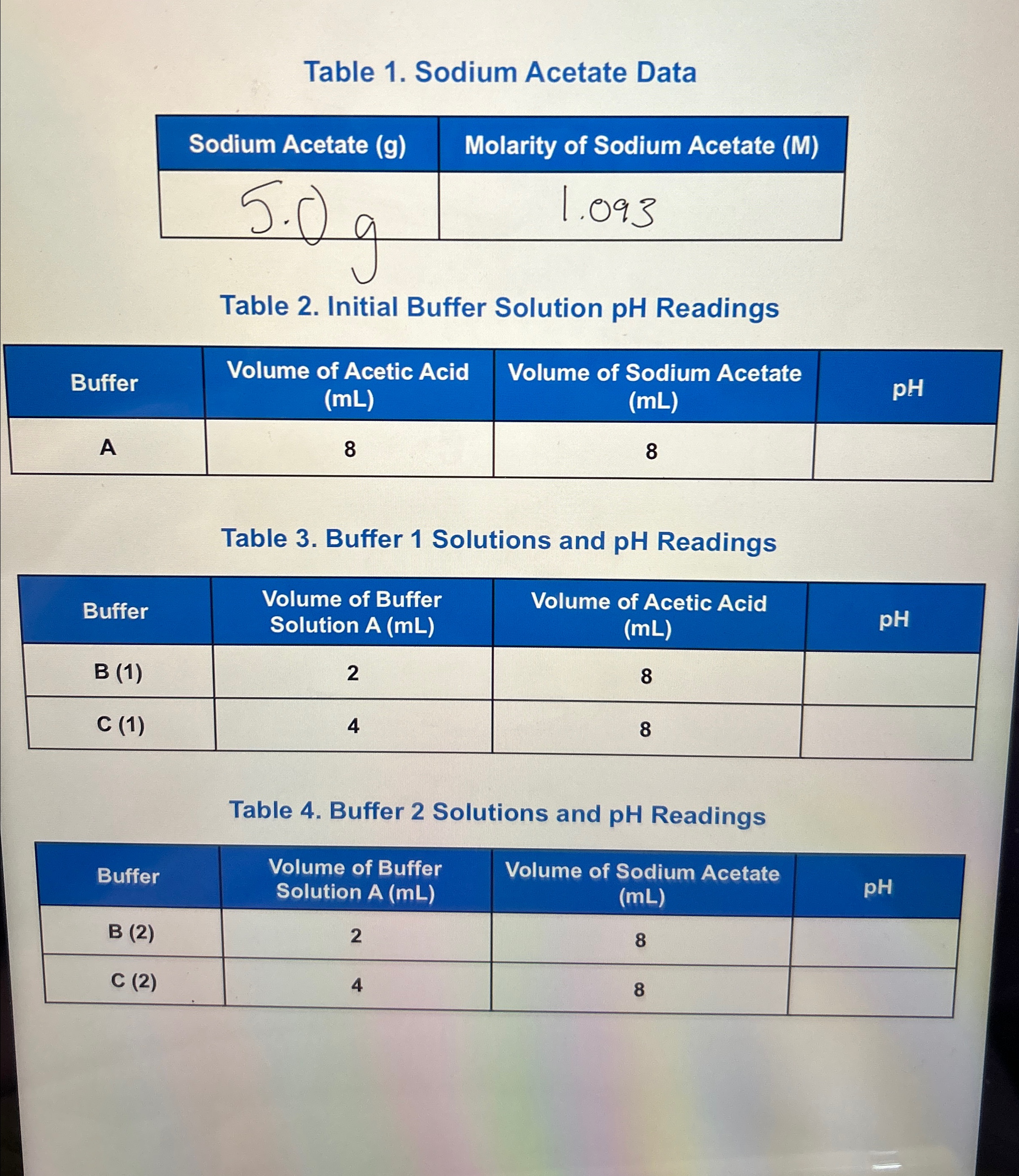 Table 1. Sodium Acetate Data

| Sodium Acetate (g) | Molarity of Sodium Acetate (M) |
|---|---|
| 5.0 g | 1.093 |

Table 2. Initial Buffer Solution pH Readings

| Buffer | Volume of Acetic Acid (mL) | Volume of Sodium Acetate (mL) | pH |
|---|---|---|---|
| A | 8 | 8 | |

Table 3. Buffer 1 Solutions and pH Readings

| Buffer | Volume of Buffer Solution A (mL) | Volume of Acetic Acid (mL) | pH |
|---|---|---|---|
| B (1) | 2 | 8 | |
| C (1) | 4 | 8 | |

Table 4. Buffer 2 Solutions and pH Readings

| Buffer | Volume of Buffer Solution A (mL) | Volume of Sodium Acetate (mL) | pH |
|---|---|---|---|
| B (2) | 2 | 8 | |
| C (2) | 4 | 8 | |